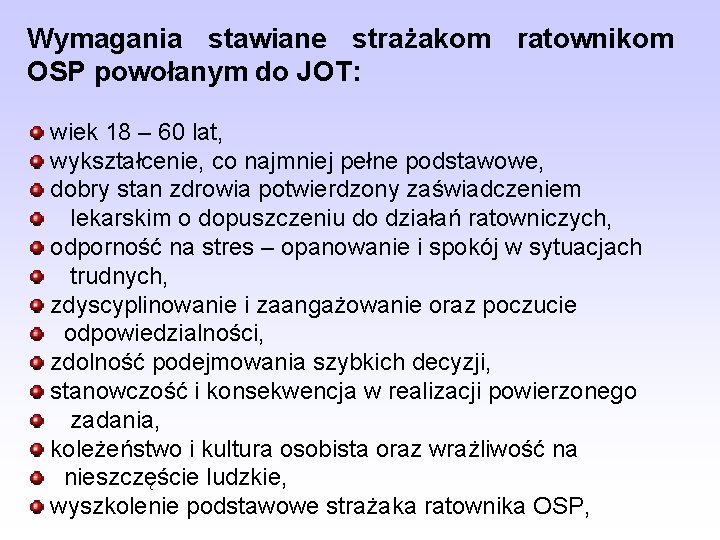 Wymagania stawiane strażakom ratownikom OSP powołanym do JOT:

• wiek 18 – 60 lat,
• wykształcenie, co najmniej pełne podstawowe,
• dobry stan zdrowia potwierdzony zaświadczeniem
• lekarskim o dopuszczeniu do działań ratowniczych,
• odporność na stres – opanowanie i spokój w sytuacjach
• trudnych,
• zdyscyplinowanie i zaangażowanie oraz poczucie
• odpowiedzialności,
• zdolność podejmowania szybkich decyzji,
• stanowczość i konsekwencja w realizacji powierzonego
• zadania,
• koleżeństwo i kultura osobista oraz wrażliwość na
• nieszczęście ludzkie,
• wyszkolenie podstawowe strażaka ratownika OSP,